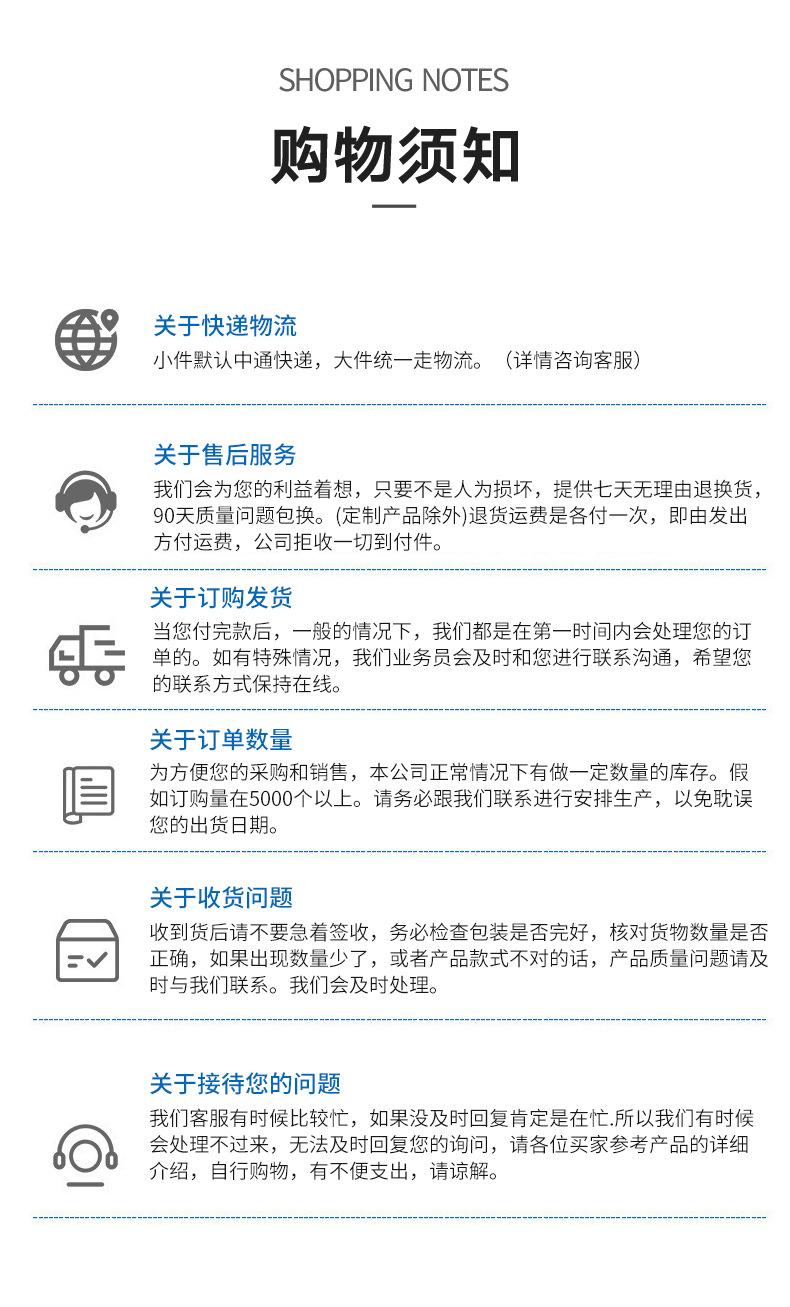 SHOPPING NOTES

购物须知

关于快递物流

小件默认中通快递，大件统一走物流。（详情咨询客服）

关于售后服务

我们会为您的利益着想，只要不是人为损坏，提供七天无理由退换货，90天质量问题包换。(定制产品除外)退货运费是各付一次，即由发出方付运费，公司拒收一切到付件。

关于订购发货

当您付完款后，一般的情况下，我们都是在第一时间内会处理您的订单的。如有特殊情况，我们业务员会及时和您进行联系沟通，希望您的联系方式保持在线。

关于订单数量

为方便您的采购和销售，本公司正常情况下有做一定数量的库存。假如订购量在5000个以上。请务必跟我们联系进行安排生产，以免耽误您的出货日期。

关于收货问题

收到货后请不要急着签收，务必检查包装是否完好，核对货物数量是否正确，如果出现数量少了，或者产品款式不对的话，产品质量问题请及时与我们联系。我们会及时处理。

关于接待您的问题

我们客服有时候比较忙，如果没及时回复肯定是在忙.所以我们有时候会处理不过来，无法及时回复您的询问，请各位买家参考产品的详细介绍，自行购物，有不便支出，请谅解。